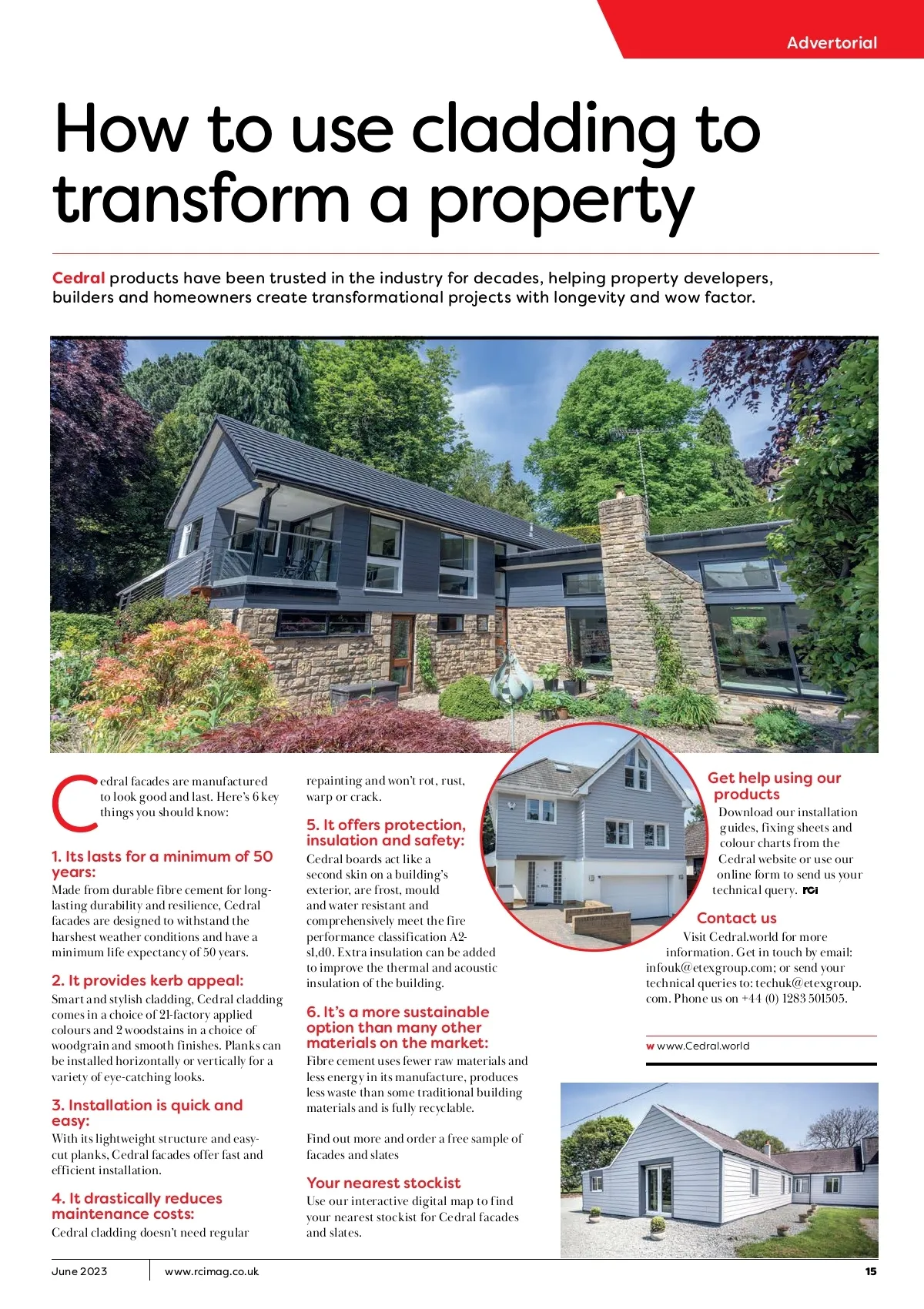 Advertorial

How to use cladding to transform a property

Cedral products have been trusted in the industry for decades, helping property developers, builders and homeowners create transformational projects with longevity and wow factor.

Cedral facades are manufactured to look good and last. Here's 6 key things you should know:

1. Its lasts for a minimum of 50 years:
Made from durable fibre cement for long-lasting durability and resilience, Cedral facades are designed to withstand the harshest weather conditions and have a minimum life expectancy of 50 years.

2. It provides kerb appeal:
Smart and stylish cladding, Cedral cladding comes in a choice of 21-factory applied colours and 2 woodstains in a choice of woodgrain and smooth finishes. Planks can be installed horizontally or vertically for a variety of eye-catching looks.

3. Installation is quick and easy:
With its lightweight structure and easy-cut planks, Cedral facades offer fast and efficient installation.

4. It drastically reduces maintenance costs:
Cedral cladding doesn't need regular repainting and won't rot, rust, warp or crack.

5. It offers protection, insulation and safety:
Cedral boards act like a second skin on a building's exterior, are frost, mould and water resistant and comprehensively meet the fire performance classification A2-s1,d0. Extra insulation can be added to improve the thermal and acoustic insulation of the building.

6. It's a more sustainable option than many other materials on the market:
Fibre cement uses fewer raw materials and less energy in its manufacture, produces less waste than some traditional building materials and is fully recyclable.

Find out more and order a free sample of facades and slates

Your nearest stockist
Use our interactive digital map to find your nearest stockist for Cedral facades and slates.

Get help using our products
Download our installation guides, fixing sheets and colour charts from the Cedral website or use our online form to send us your technical query. RCi

Contact us
Visit Cedral.world for more information. Get in touch by email: infouk@etexgroup.com; or send your technical queries to: techuk@etexgroup.com. Phone us on +44 (0) 1283 501505.

w www.Cedral.world

June 2023 www.rcimag.co.uk 15